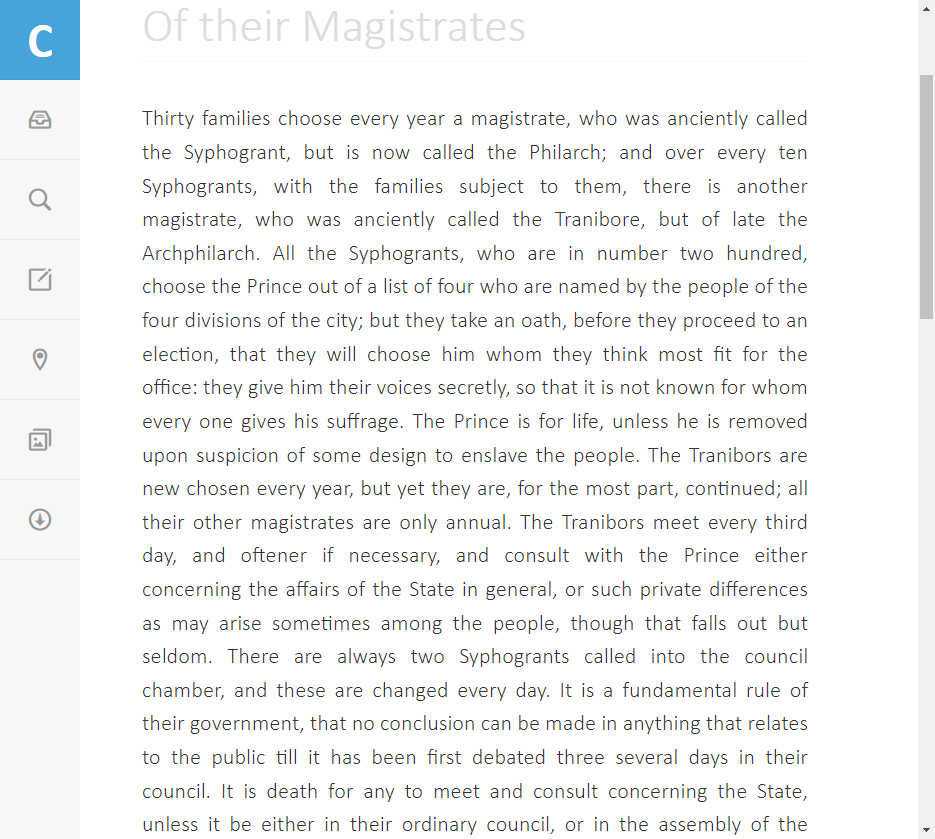 C

Of their Magistrates

Thirty families choose every year a magistrate, who was anciently called the Syphogrant, but is now called the Philarch; and over every ten Syphogrants, with the families subject to them, there is another magistrate, who was anciently called the Tranibore, but of late the Archphilarch. All the Syphogrants, who are in number two hundred, choose the Prince out of a list of four who are named by the people of the four divisions of the city; but they take an oath, before they proceed to an election, that they will choose him whom they think most fit for the office: they give him their voices secretly, so that it is not known for whom every one gives his suffrage. The Prince is for life, unless he is removed upon suspicion of some design to enslave the people. The Tranibors are new chosen every year, but yet they are, for the most part, continued; all their other magistrates are only annual. The Tranibors meet every third day, and oftener if necessary, and consult with the Prince either concerning the affairs of the State in general, or such private differences as may arise sometimes among the people, though that falls out but seldom. There are always two Syphogrants called into the council chamber, and these are changed every day. It is a fundamental rule of their government, that no conclusion can be made in anything that relates to the public till it has been first debated three several days in their council. It is death for any to meet and consult concerning the State, unless it be either in their ordinary council, or in the assembly of the